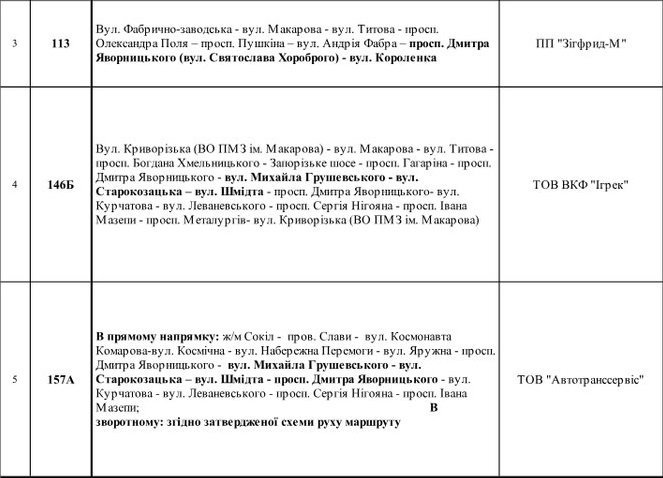 | 3 | 113 | Вул. Фабрично-заводська - вул. Макарова - вул. Титова - просп. Олександра Поля – просп. Пушкіна – вул. Андрія Фабра – просп. Дмитра Яворницького (вул. Святослава Хороброго) - вул. Короленка | ПП "Зігфрид-М" |
|---|---|---|---|
| 4 | 146Б | Вул. Криворізька (ВО ПМЗ ім. Макарова) - вул. Макарова - вул. Титова - просп. Богдана Хмельницького - Запорізьке шосе - просп. Гагаріна - просп. Дмитра Яворницького - вул. Михайла Грушевського - вул. Старокозацька – вул. Шмідта - просп. Дмитра Яворницького- вул. Курчатова - вул. Леваневського - просп. Сергія Нігояна - просп. Івана Мазепи - просп. Металургів- вул. Криворізька (ВО ПМЗ ім. Макарова) | ТОВ ВКФ "Ігрек" |
| 5 | 157А | В прямому напрямку: ж/м Сокіл - пров. Слави - вул. Космонавта Комарова-вул. Космічна - вул. Набережна Перемоги - вул. Яружна - просп. Дмитра Яворницького - вул. Михайла Грушевського - вул. Старокозацька – вул. Шмідта - просп. Дмитра Яворницького - вул. Курчатова - вул. Леваневського - просп. Сергія Нігояна - просп. Івана Мазепи; В зворотному: згідно затвердженої схеми руху маршруту | ТОВ "Автотранссервіс" |